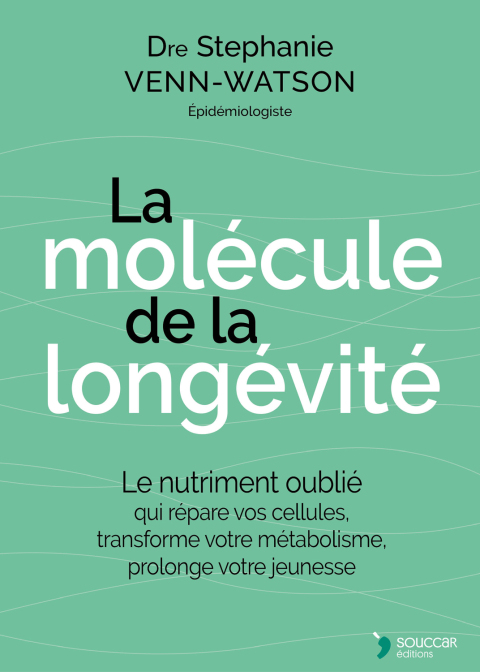 Dre Stephanie
VENN-WATSON
Épidémiologiste

La
molécule
de la
longévité

Le nutriment oublié
qui répare vos cellules,
transforme votre métabolisme,
prolonge votre jeunesse

SOUCCAR
éditions